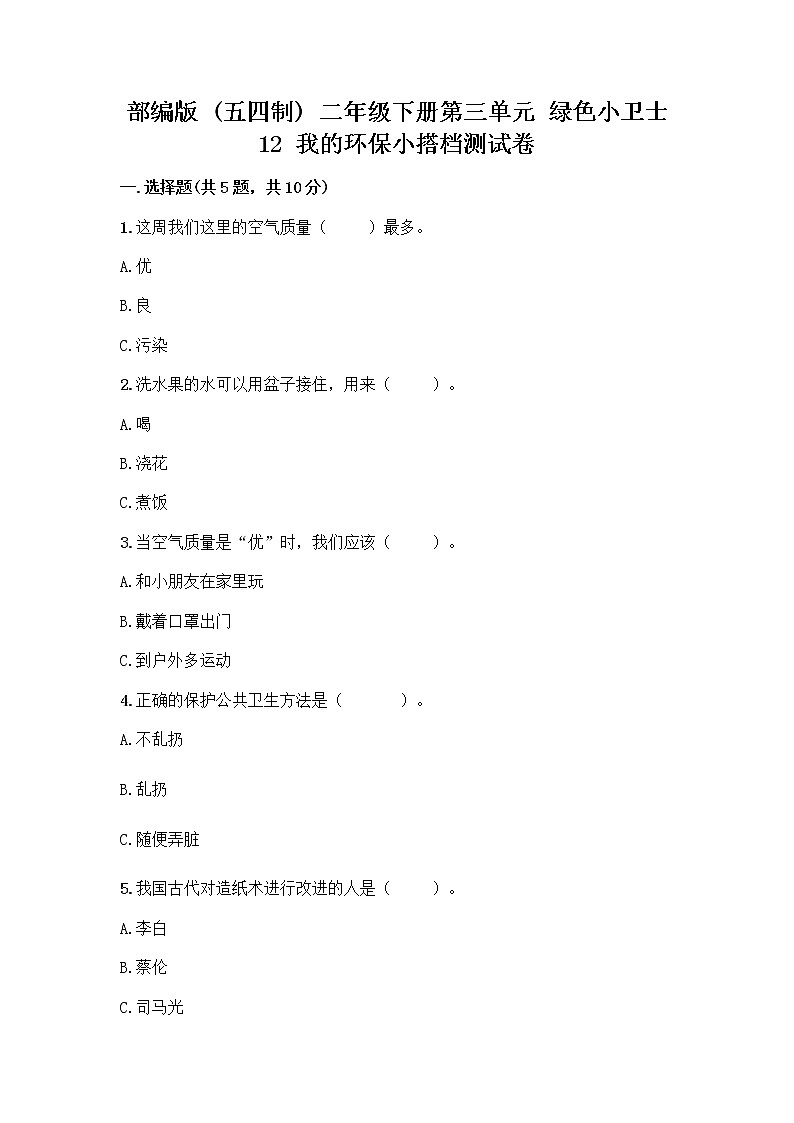 部编版（五四制）二年级下册第三单元 绿色小卫士
12 我的环保小搭档测试卷

一.选择题(共5题，共10分)

1.这周我们这里的空气质量（　　）最多。

A.优

B.良

C.污染

2.洗水果的水可以用盆子接住，用来（　　）。

A.喝

B.浇花

C.煮饭

3.当空气质量是“优”时，我们应该（　　）。

A.和小朋友在家里玩

B.戴着口罩出门

C.到户外多运动

4.正确的保护公共卫生方法是（　　）。

A.不乱扔

B.乱扔

C.随便弄脏

5.我国古代对造纸术进行改进的人是（　　）。

A.李白

B.蔡伦

C.司马光